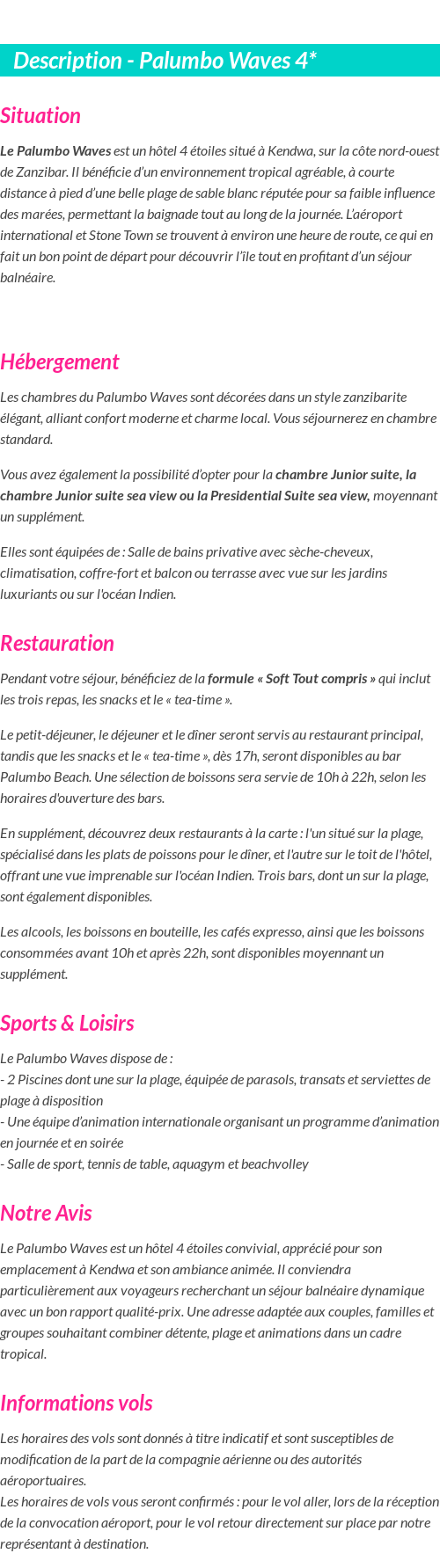 Description - Palumbo Waves 4*

Situation

Le Palumbo Waves est un hôtel 4 étoiles situé à Kendwa, sur la côte nord-ouest de Zanzibar. Il bénéficie d'un environnement tropical agréable, à courte distance à pied d'une belle plage de sable blanc réputée pour sa faible influence des marées, permettant la baignade tout au long de la journée. L'aéroport international et Stone Town se trouvent à environ une heure de route, ce qui en fait un bon point de départ pour découvrir l'île tout en profitant d'un séjour balnéaire.

Hébergement

Les chambres du Palumbo Waves sont décorées dans un style zanzibarite élégant, alliant confort moderne et charme local. Vous séjournerez en chambre standard.

Vous avez également la possibilité d'opter pour la chambre Junior suite, la chambre Junior suite sea view ou la Presidential Suite sea view, moyennant un supplément.

Elles sont équipées de : Salle de bains privative avec sèche-cheveux, climatisation, coffre-fort et balcon ou terrasse avec vue sur les jardins luxuriants ou sur l'océan Indien.

Restauration

Pendant votre séjour, bénéficiez de la formule « Soft Tout compris » qui inclut les trois repas, les snacks et le « tea-time ».

Le petit-déjeuner, le déjeuner et le dîner seront servis au restaurant principal, tandis que les snacks et le « tea-time », dès 17h, seront disponibles au bar Palumbo Beach. Une sélection de boissons sera servie de 10h à 22h, selon les horaires d'ouverture des bars.

En supplément, découvrez deux restaurants à la carte : l'un situé sur la plage, spécialisé dans les plats de poissons pour le dîner, et l'autre sur le toit de l'hôtel, offrant une vue imprenable sur l'océan Indien. Trois bars, dont un sur la plage, sont également disponibles.

Les alcools, les boissons en bouteille, les cafés expresso, ainsi que les boissons consommées avant 10h et après 22h, sont disponibles moyennant un supplément.

Sports & Loisirs

Le Palumbo Waves dispose de :
- 2 Piscines dont une sur la plage, équipée de parasols, transats et serviettes de plage à disposition
- Une équipe d'animation internationale organisant un programme d'animation en journée et en soirée
- Salle de sport, tennis de table, aquagym et beachvolley

Notre Avis

Le Palumbo Waves est un hôtel 4 étoiles convivial, apprécié pour son emplacement à Kendwa et son ambiance animée. Il conviendra particulièrement aux voyageurs recherchant un séjour balnéaire dynamique avec un bon rapport qualité-prix. Une adresse adaptée aux couples, familles et groupes souhaitant combiner détente, plage et animations dans un cadre tropical.

Informations vols

Les horaires des vols sont donnés à titre indicatif et sont susceptibles de modification de la part de la compagnie aérienne ou des autorités aéroportuaires.
Les horaires de vols vous seront confirmés : pour le vol aller, lors de la réception de la convocation aéroport, pour le vol retour directement sur place par notre représentant à destination.